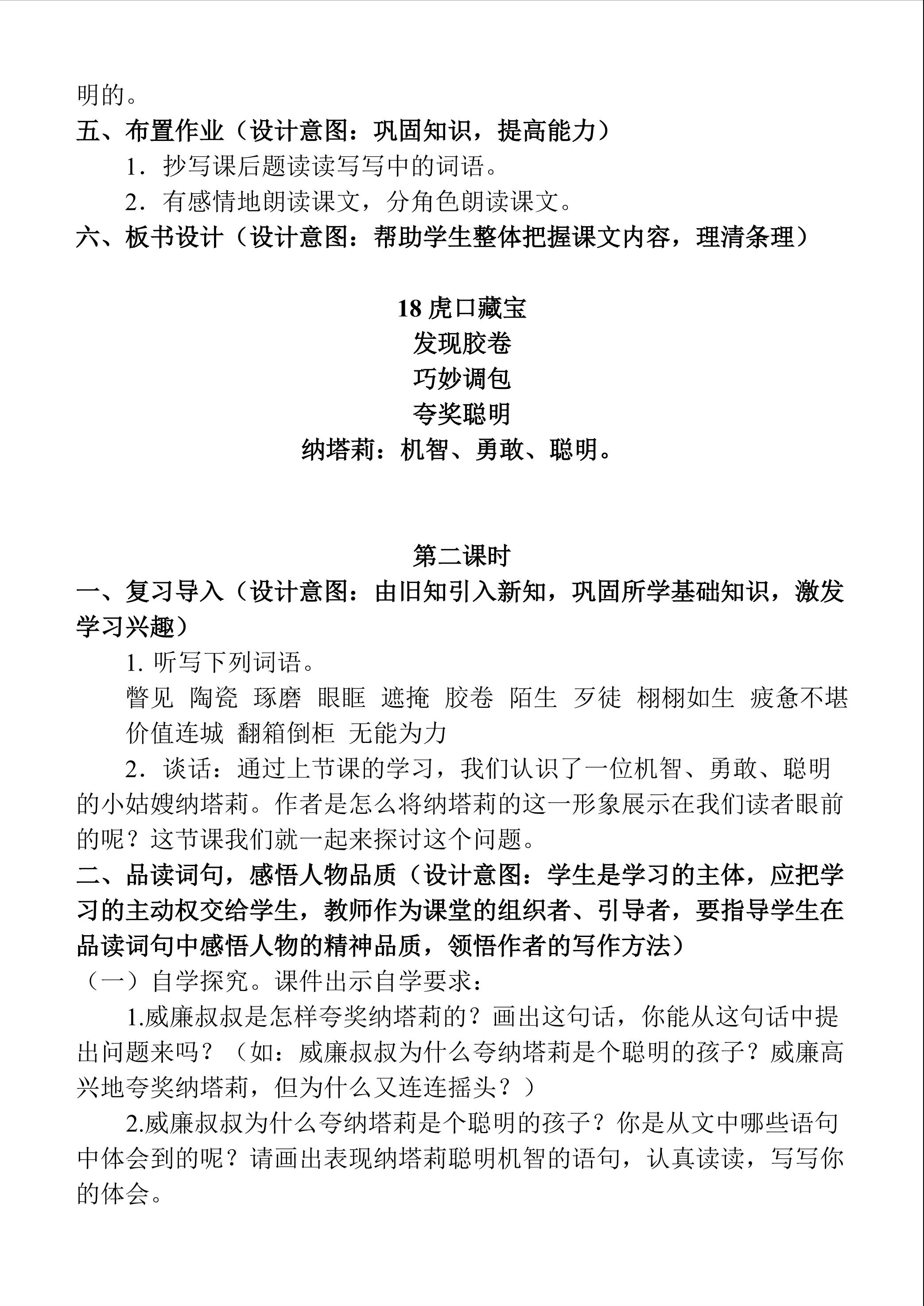 明的。

五、布置作业（设计意图：巩固知识，提高能力）

1．抄写课后题读读写写中的词语。

2．有感情地朗读课文，分角色朗读课文。

六、板书设计（设计意图：帮助学生整体把握课文内容，理清条理）

18 虎口藏宝

发现胶卷

巧妙调包

夸奖聪明

纳塔莉：机智、勇敢、聪明。

第二课时

一、复习导入（设计意图：由旧知引入新知，巩固所学基础知识，激发学习兴趣）

1. 听写下列词语。

瞥见 陶瓷 琢磨 眼眶 遮掩 胶卷 陌生 歹徒 栩栩如生 疲惫不堪 价值连城 翻箱倒柜 无能为力

2．谈话：通过上节课的学习，我们认识了一位机智、勇敢、聪明的小姑嫂纳塔莉。作者是怎么将纳塔莉的这一形象展示在我们读者眼前的呢？这节课我们就一起来探讨这个问题。

二、品读词句，感悟人物品质（设计意图：学生是学习的主体，应把学习的主动权交给学生，教师作为课堂的组织者、引导者，要指导学生在品读词句中感悟人物的精神品质，领悟作者的写作方法）

（一）自学探究。课件出示自学要求：

1.威廉叔叔是怎样夸奖纳塔莉的？画出这句话，你能从这句话中提出问题来吗？（如：威廉叔叔为什么夸纳塔莉是个聪明的孩子？威廉高兴地夸奖纳塔莉，但为什么又连连摇头？）

2.威廉叔叔为什么夸纳塔莉是个聪明的孩子？你是从文中哪些语句中体会到的呢？请画出表现纳塔莉聪明机智的语句，认真读读，写写你的体会。